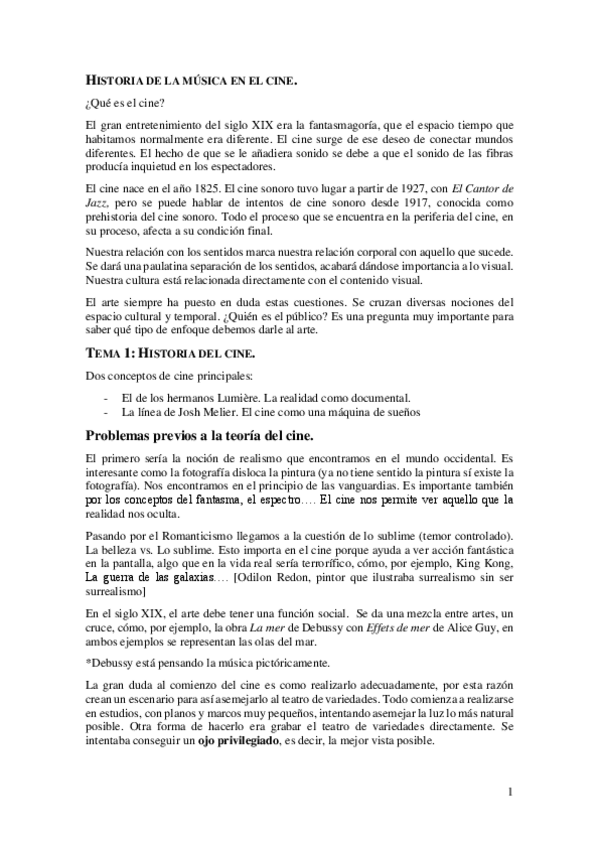 HISTORIA DE LA MÚSICA EN EL CINE.

¿Qué es el cine?

El gran entretenimiento del siglo XIX era la fantasmagoría, que el espacio tiempo que habitamos normalmente era diferente. El cine surge de ese deseo de conectar mundos diferentes. El hecho de que se le añadiera sonido se debe a que el sonido de las fibras producía inquietud en los espectadores.

El cine nace en el año 1825. El cine sonoro tuvo lugar a partir de 1927, con El Cantor de Jazz, pero se puede hablar de intentos de cine sonoro desde 1917, conocida como prehistoria del cine sonoro. Todo el proceso que se encuentra en la periferia del cine, en su proceso, afecta a su condición final.

Nuestra relación con los sentidos marca nuestra relación corporal con aquello que sucede. Se dará una paulatina separación de los sentidos, acabará dándose importancia a lo visual. Nuestra cultura está relacionada directamente con el contenido visual.

El arte siempre ha puesto en duda estas cuestiones. Se cruzan diversas nociones del espacio cultural y temporal. ¿Quién es el público? Es una pregunta muy importante para saber qué tipo de enfoque debemos darle al arte.

TEMA 1: HISTORIA DEL CINE.

Dos conceptos de cine principales:

- El de los hermanos Lumière. La realidad como documental.
- La línea de Josh Melier. El cine como una máquina de sueños

Problemas previos a la teoría del cine.

El primero sería la noción de realismo que encontramos en el mundo occidental. Es interesante como la fotografía disloca la pintura (ya no tiene sentido la pintura sí existe la fotografía). Nos encontramos en el principio de las vanguardias. Es importante también por los conceptos del fantasma, el espectro…. El cine nos permite ver aquello que la realidad nos oculta.

Pasando por el Romanticismo llegamos a la cuestión de lo sublime (temor controlado). La belleza vs. Lo sublime. Esto importa en el cine porque ayuda a ver acción fantástica en la pantalla, algo que en la vida real sería terrorífico, cómo, por ejemplo, King Kong, La guerra de las galaxias…. [Odilon Redon, pintor que ilustraba surrealismo sin ser surrealismo]

En el siglo XIX, el arte debe tener una función social. Se da una mezcla entre artes, un cruce, cómo, por ejemplo, la obra La mer de Debussy con Effets de mer de Alice Guy, en ambos ejemplos se representan las olas del mar.

*Debussy está pensando la música pictóricamente.

La gran duda al comienzo del cine es como realizarlo adecuadamente, por esta razón crean un escenario para así asemejarlo al teatro de variedades. Todo comienza a realizarse en estudios, con planos y marcos muy pequeños, intentando asemejar la luz lo más natural posible. Otra forma de hacerlo era grabar el teatro de variedades directamente. Se intentaba conseguir un ojo privilegiado, es decir, la mejor vista posible.

1